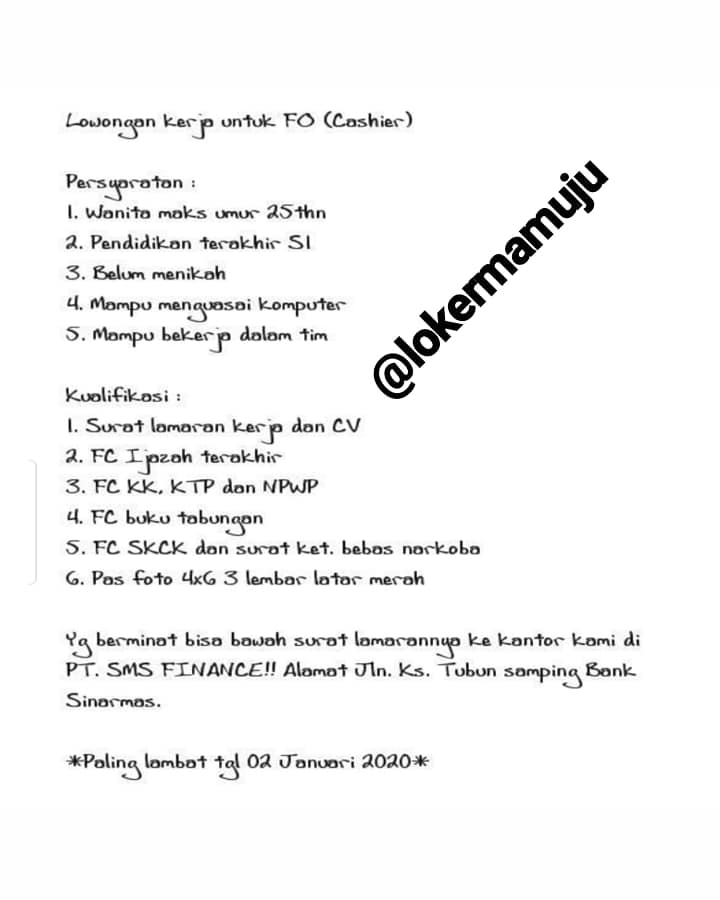 Lowongan kerja untuk FO (Cashier)

Persyaratan :
1. Wanita maks umur 25thn
2. Pendidikan terakhir S1
3. Belum menikah
4. Mampu menguasai komputer
5. Mampu bekerja dalam tim

@lokermamuju

Kualifikasi :
1. Surat lamaran kerja dan CV
2. FC Ijazah terakhir
3. FC KK, KTP dan NPWP
4. FC buku tabungan
5. FC SKCK dan surat ket. bebas narkoba
6. Pas foto 4x6 3 lembar latar merah

Yg berminat bisa bawah surat lamarannya ke kantor kami di PT. SMS FINANCE!! Alamat Jln. Ks. Tubun samping Bank Sinarmas.

*Paling lambat tgl 02 Januari 2020*